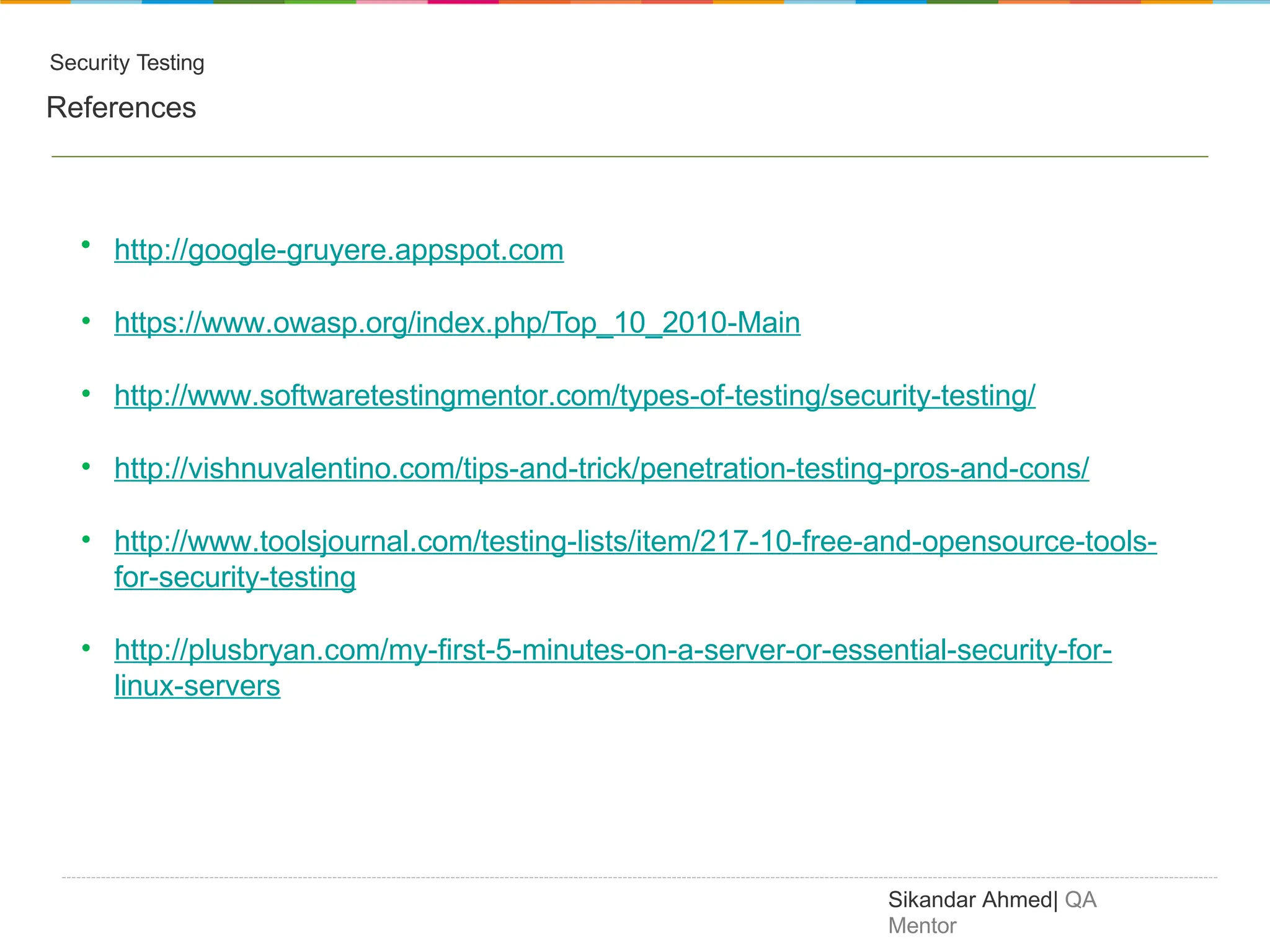 Security Testing

References

• http://google-gruyere.appspot.com

• https://www.owasp.org/index.php/Top_10_2010-Main

• http://www.softwaretestingmentor.com/types-of-testing/security-testing/

• http://vishnuvalentino.com/tips-and-trick/penetration-testing-pros-and-cons/

• http://www.toolsjournal.com/testing-lists/item/217-10-free-and-opensource-tools-for-security-testing

• http://plusbryan.com/my-first-5-minutes-on-a-server-or-essential-security-for-linux-servers

Sikandar Ahmed| QA Mentor